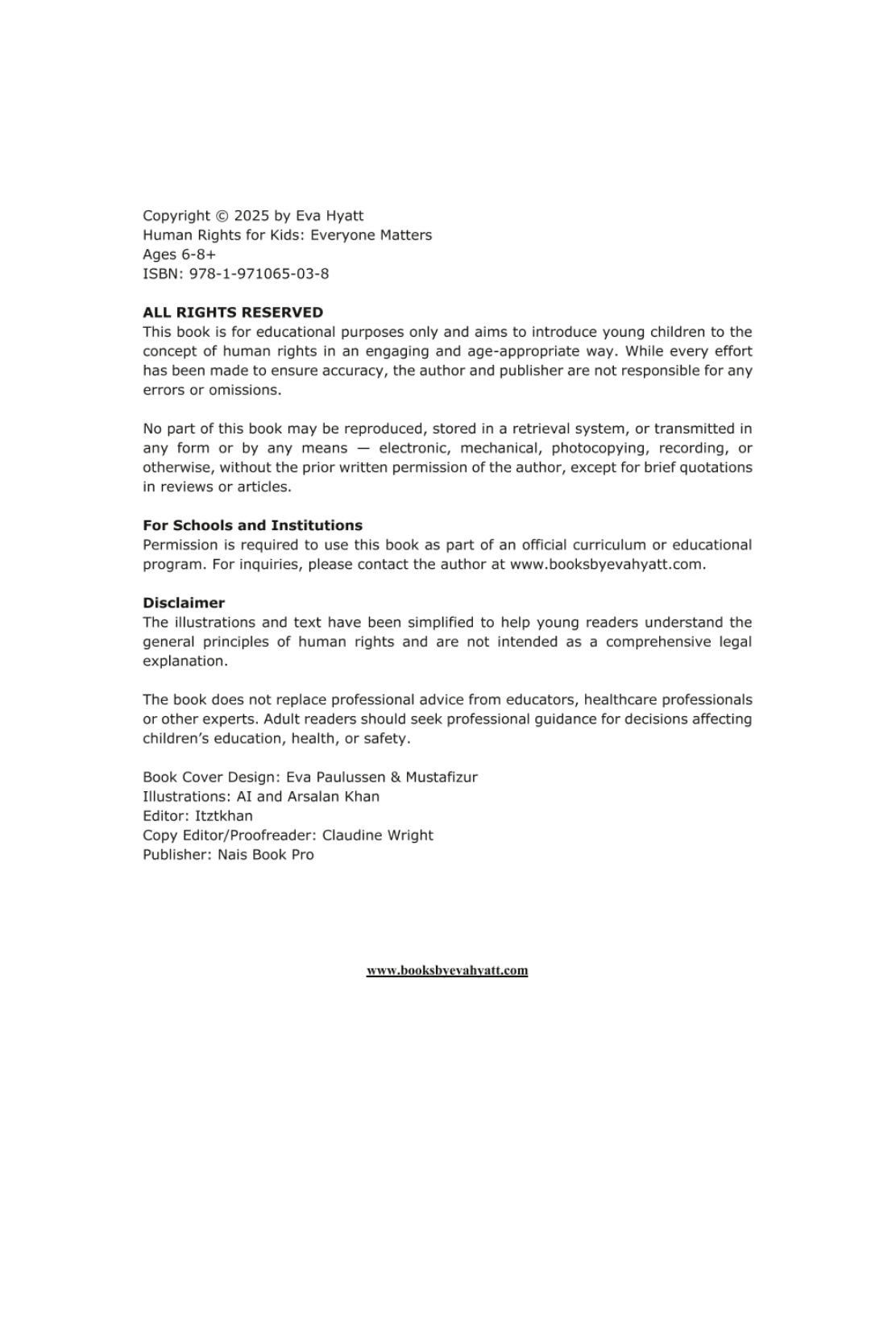 Copyright © 2025 by Eva Hyatt
Human Rights for Kids: Everyone Matters
Ages 6-8+
ISBN: 978-1-971065-03-8

ALL RIGHTS RESERVED
This book is for educational purposes only and aims to introduce young children to the concept of human rights in an engaging and age-appropriate way. While every effort has been made to ensure accuracy, the author and publisher are not responsible for any errors or omissions.

No part of this book may be reproduced, stored in a retrieval system, or transmitted in any form or by any means — electronic, mechanical, photocopying, recording, or otherwise, without the prior written permission of the author, except for brief quotations in reviews or articles.

For Schools and Institutions
Permission is required to use this book as part of an official curriculum or educational program. For inquiries, please contact the author at www.booksbyevahyatt.com.

Disclaimer
The illustrations and text have been simplified to help young readers understand the general principles of human rights and are not intended as a comprehensive legal explanation.

The book does not replace professional advice from educators, healthcare professionals or other experts. Adult readers should seek professional guidance for decisions affecting children's education, health, or safety.

Book Cover Design: Eva Paulussen & Mustafizur
Illustrations: AI and Arsalan Khan
Editor: Itztkhan
Copy Editor/Proofreader: Claudine Wright
Publisher: Nais Book Pro

www.booksbyevahyatt.com